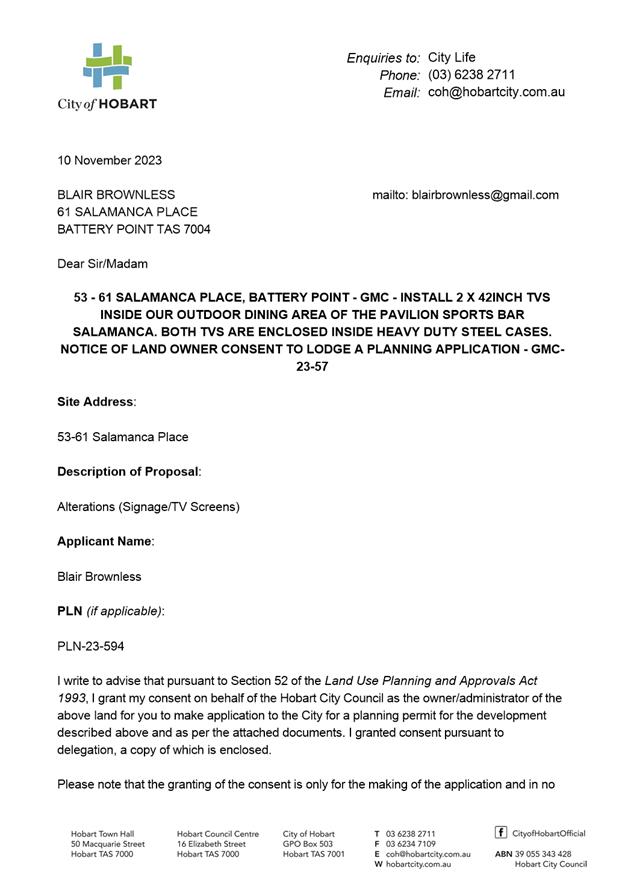 City of HOBART

Enquiries to: City Life
Phone: (03) 6238 2711
Email: coh@hobartcity.com.au

10 November 2023

BLAIR BROWNLESS
61 SALAMANCA PLACE
BATTERY POINT TAS 7004

mailto: blairbrownless@gmail.com

Dear Sir/Madam

53 - 61 SALAMANCA PLACE, BATTERY POINT - GMC - INSTALL 2 X 42INCH TVS INSIDE OUR OUTDOOR DINING AREA OF THE PAVILION SPORTS BAR SALAMANCA. BOTH TVS ARE ENCLOSED INSIDE HEAVY DUTY STEEL CASES. NOTICE OF LAND OWNER CONSENT TO LODGE A PLANNING APPLICATION - GMC-23-57

Site Address:

53-61 Salamanca Place

Description of Proposal:

Alterations (Signage/TV Screens)

Applicant Name:

Blair Brownless

PLN (if applicable):

PLN-23-594

I write to advise that pursuant to Section 52 of the Land Use Planning and Approvals Act 1993, I grant my consent on behalf of the Hobart City Council as the owner/administrator of the above land for you to make application to the City for a planning permit for the development described above and as per the attached documents. I granted consent pursuant to delegation, a copy of which is enclosed.

Please note that the granting of the consent is only for the making of the application and in no

Hobart Town Hall
50 Macquarie Street
Hobart TAS 7000

Hobart Council Centre
16 Elizabeth Street
Hobart TAS 7000

City of Hobart
GPO Box 503
Hobart TAS 7001

T 03 6238 2711
F 03 6234 7109
E coh@hobartcity.com.au
W hobartcity.com.au

CityofHobartOfficial

ABN 39 055 343 428
Hobart City Council